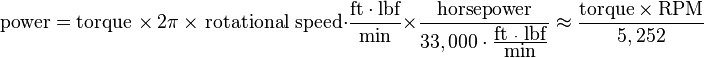 $\text{power} = \text{torque} \times 2\pi \times \text{rotational speed} \cdot \frac{\text{ft} \cdot \text{lbf}}{\text{min}} \times \frac{\text{horsepower}}{33,000 \cdot \frac{\text{ft} \cdot \text{lbf}}{\text{min}}} \approx \frac{\text{torque} \times \text{RPM}}{5,252}$